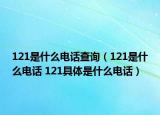 121是什么电话查询（121是什么电话 121具体是什么电话）